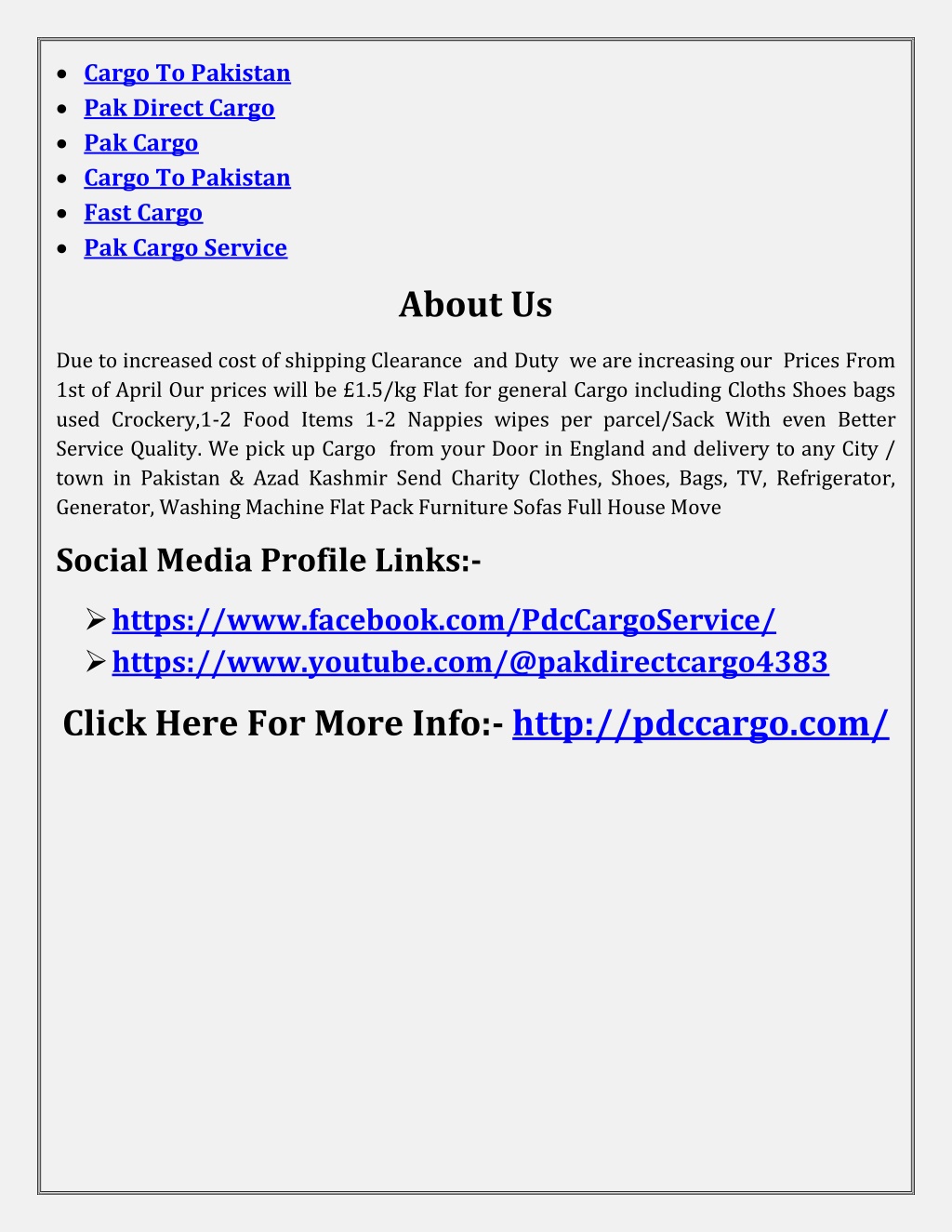 - Cargo To Pakistan
- Pak Direct Cargo
- Pak Cargo
- Cargo To Pakistan
- Fast Cargo
- Pak Cargo Service

About Us

Due to increased cost of shipping Clearance and Duty we are increasing our Prices From 1st of April Our prices will be £1.5/kg Flat for general Cargo including Cloths Shoes bags used Crockery,1-2 Food Items 1-2 Nappies wipes per parcel/Sack With even Better Service Quality. We pick up Cargo from your Door in England and delivery to any City / town in Pakistan & Azad Kashmir Send Charity Clothes, Shoes, Bags, TV, Refrigerator, Generator, Washing Machine Flat Pack Furniture Sofas Full House Move

Social Media Profile Links:-

➢ https://www.facebook.com/PdcCargoService/
➢ https://www.youtube.com/@pakdirectcargo4383

Click Here For More Info:- http://pdccargo.com/